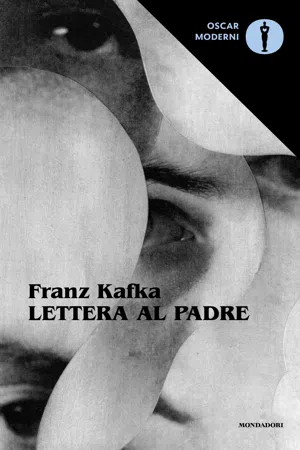 OSCAR MODERNI

Franz Kafka
LETTERA AL PADRE

MONDADORI